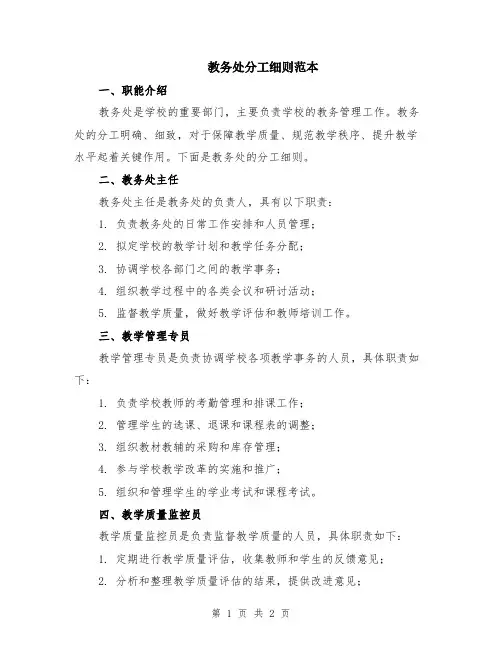 教务处分工细则范本

一、职能介绍

教务处是学校的重要部门，主要负责学校的教务管理工作。教务处的分工明确、细致，对于保障教学质量、规范教学秩序、提升教学水平起着关键作用。下面是教务处的分工细则。

二、教务处主任

教务处主任是教务处的负责人，具有以下职责：

1. 负责教务处的日常工作安排和人员管理；

2. 拟定学校的教学计划和教学任务分配；

3. 协调学校各部门之间的教学事务；

4. 组织教学过程中的各类会议和研讨活动；

5. 监督教学质量，做好教学评估和教师培训工作。

三、教学管理专员

教学管理专员是负责协调学校各项教学事务的人员，具体职责如下：

1. 负责学校教师的考勤管理和排课工作；

2. 管理学生的选课、退课和课程表的调整；

3. 组织教材教辅的采购和库存管理；

4. 参与学校教学改革的实施和推广；

5. 组织和管理学生的学业考试和课程考试。

四、教学质量监控员

教学质量监控员是负责监督教学质量的人员，具体职责如下：

1. 定期进行教学质量评估，收集教师和学生的反馈意见；

2. 分析和整理教学质量评估的结果，提供改进意见；

第 1 页 共 2 页